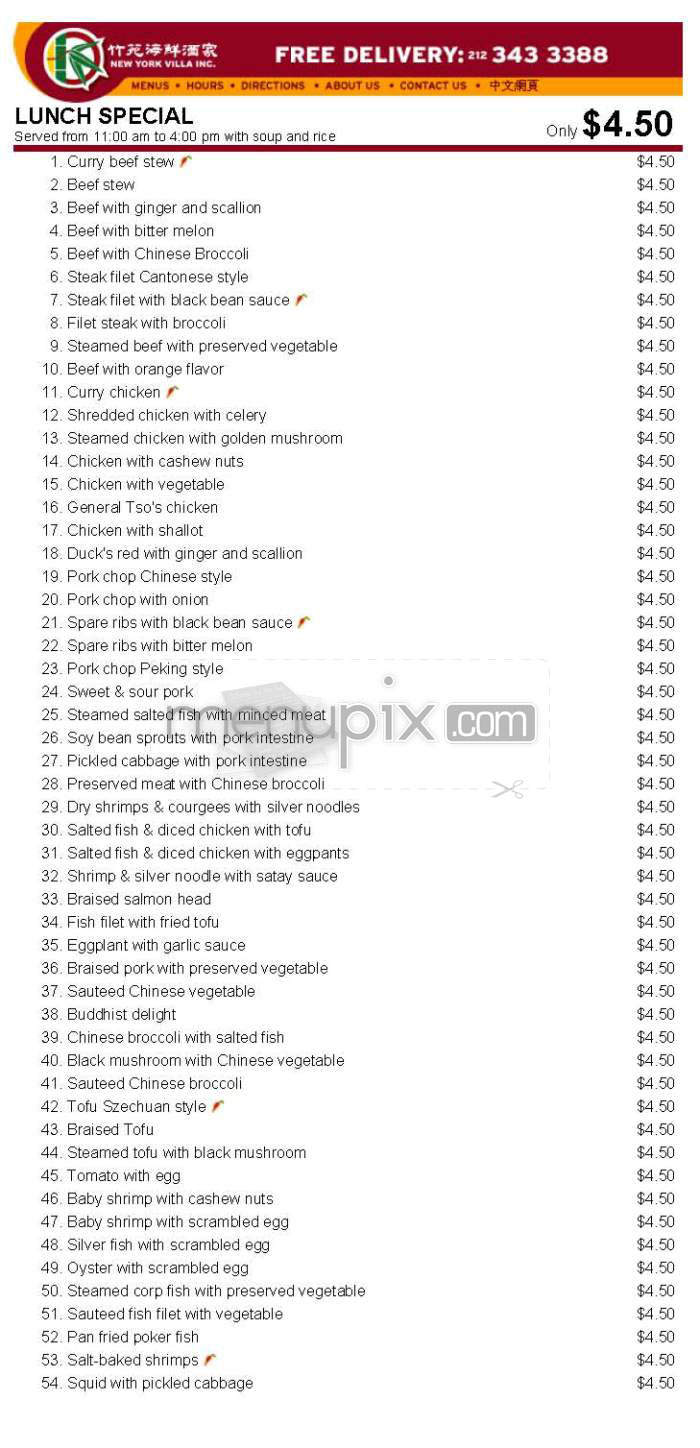 竹苑海鮮酒家
NEW YORK VILLA INC.

FREE DELIVERY: 212 343 3388

MENUS • HOURS • DIRECTIONS • ABOUT US • CONTACT US • 中文網頁

LUNCH SPECIAL
Served from 11:00 am to 4:00 pm with soup and rice
Only $4.50

| | |
|---|---|
| 1. Curry beef stew | $4.50 |
| 2. Beef stew | $4.50 |
| 3. Beef with ginger and scallion | $4.50 |
| 4. Beef with bitter melon | $4.50 |
| 5. Beef with Chinese Broccoli | $4.50 |
| 6. Steak filet Cantonese style | $4.50 |
| 7. Steak filet with black bean sauce | $4.50 |
| 8. Filet steak with broccoli | $4.50 |
| 9. Steamed beef with preserved vegetable | $4.50 |
| 10. Beef with orange flavor | $4.50 |
| 11. Curry chicken | $4.50 |
| 12. Shredded chicken with celery | $4.50 |
| 13. Steamed chicken with golden mushroom | $4.50 |
| 14. Chicken with cashew nuts | $4.50 |
| 15. Chicken with vegetable | $4.50 |
| 16. General Tso's chicken | $4.50 |
| 17. Chicken with shallot | $4.50 |
| 18. Duck's red with ginger and scallion | $4.50 |
| 19. Pork chop Chinese style | $4.50 |
| 20. Pork chop with onion | $4.50 |
| 21. Spare ribs with black bean sauce | $4.50 |
| 22. Spare ribs with bitter melon | $4.50 |
| 23. Pork chop Peking style | $4.50 |
| 24. Sweet & sour pork | $4.50 |
| 25. Steamed salted fish with minced meat | $4.50 |
| 26. Soy bean sprouts with pork intestine | $4.50 |
| 27. Pickled cabbage with pork intestine | $4.50 |
| 28. Preserved meat with Chinese broccoli | $4.50 |
| 29. Dry shrimps & courgees with silver noodles | $4.50 |
| 30. Salted fish & diced chicken with tofu | $4.50 |
| 31. Salted fish & diced chicken with eggpants | $4.50 |
| 32. Shrimp & silver noodle with satay sauce | $4.50 |
| 33. Braised salmon head | $4.50 |
| 34. Fish filet with fried tofu | $4.50 |
| 35. Eggplant with garlic sauce | $4.50 |
| 36. Braised pork with preserved vegetable | $4.50 |
| 37. Sauteed Chinese vegetable | $4.50 |
| 38. Buddhist delight | $4.50 |
| 39. Chinese broccoli with salted fish | $4.50 |
| 40. Black mushroom with Chinese vegetable | $4.50 |
| 41. Sauteed Chinese broccoli | $4.50 |
| 42. Tofu Szechuan style | $4.50 |
| 43. Braised Tofu | $4.50 |
| 44. Steamed tofu with black mushroom | $4.50 |
| 45. Tomato with egg | $4.50 |
| 46. Baby shrimp with cashew nuts | $4.50 |
| 47. Baby shrimp with scrambled egg | $4.50 |
| 48. Silver fish with scrambled egg | $4.50 |
| 49. Oyster with scrambled egg | $4.50 |
| 50. Steamed corp fish with preserved vegetable | $4.50 |
| 51. Sauteed fish filet with vegetable | $4.50 |
| 52. Pan fried poker fish | $4.50 |
| 53. Salt-baked shrimps | $4.50 |
| 54. Squid with pickled cabbage | $4.50 |

menupix.com